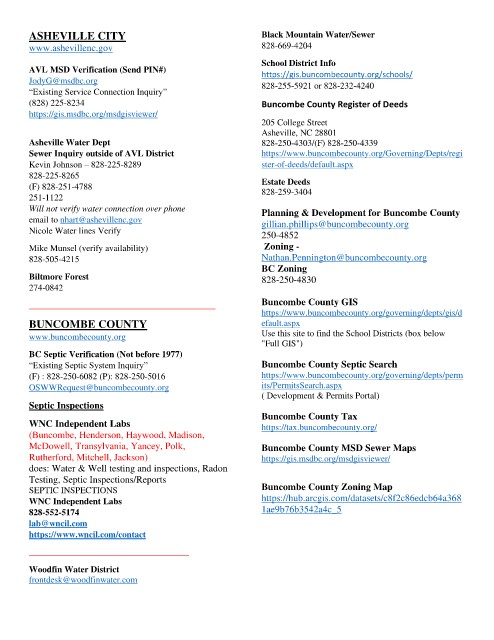 ASHEVILLE CITY
www.ashevillenc.gov

AVL MSD Verification (Send PIN#)
JodyG@msdbc.org
"Existing Service Connection Inquiry"
(828) 225-8234
https://gis.msdbc.org/msdgisviewer/

Asheville Water Dept
Sewer Inquiry outside of AVL District
Kevin Johnson – 828-225-8289
828-225-8265
(F) 828-251-4788
251-1122
Will not verify water connection over phone
email to nhart@ashevillenc.gov
Nicole Water lines Verify

Mike Munsel (verify availability)
828-505-4215

Biltmore Forest
274-0842

BUNCOMBE COUNTY
www.buncombecounty.org

BC Septic Verification (Not before 1977)
"Existing Septic System Inquiry"
(F) : 828-250-6082 (P): 828-250-5016
OSWWRequest@buncombecounty.org

Septic Inspections

WNC Independent Labs
(Buncombe, Henderson, Haywood, Madison, McDowell, Transylvania, Yancey, Polk, Rutherford, Mitchell, Jackson)
does: Water & Well testing and inspections, Radon Testing, Septic Inspections/Reports
SEPTIC INSPECTIONS
WNC Independent Labs
828-552-5174
lab@wncil.com
https://www.wncil.com/contact

Woodfin Water District
frontdesk@woodfinwater.com

Black Mountain Water/Sewer
828-669-4204

School District Info
https://gis.buncombecounty.org/schools/
828-255-5921 or 828-232-4240

Buncombe County Register of Deeds

205 College Street
Asheville, NC 28801
828-250-4303/(F) 828-250-4339
https://www.buncombecounty.org/Governing/Depts/register-of-deeds/default.aspx

Estate Deeds
828-259-3404

Planning & Development for Buncombe County
gillian.phillips@buncombecounty.org
250-4852
Zoning -
Nathan.Pennington@buncombecounty.org
BC Zoning
828-250-4830

Buncombe County GIS
https://www.buncombecounty.org/governing/depts/gis/default.aspx
Use this site to find the School Districts (box below "Full GIS")

Buncombe County Septic Search
https://www.buncombecounty.org/governing/depts/permits/PermitsSearch.aspx
( Development & Permits Portal)

Buncombe County Tax
https://tax.buncombecounty.org/

Buncombe County MSD Sewer Maps
https://gis.msdbc.org/msdgisviewer/

Buncombe County Zoning Map
https://hub.arcgis.com/datasets/c8f2c86edcb64a3681ae9b76b3542a4c_5